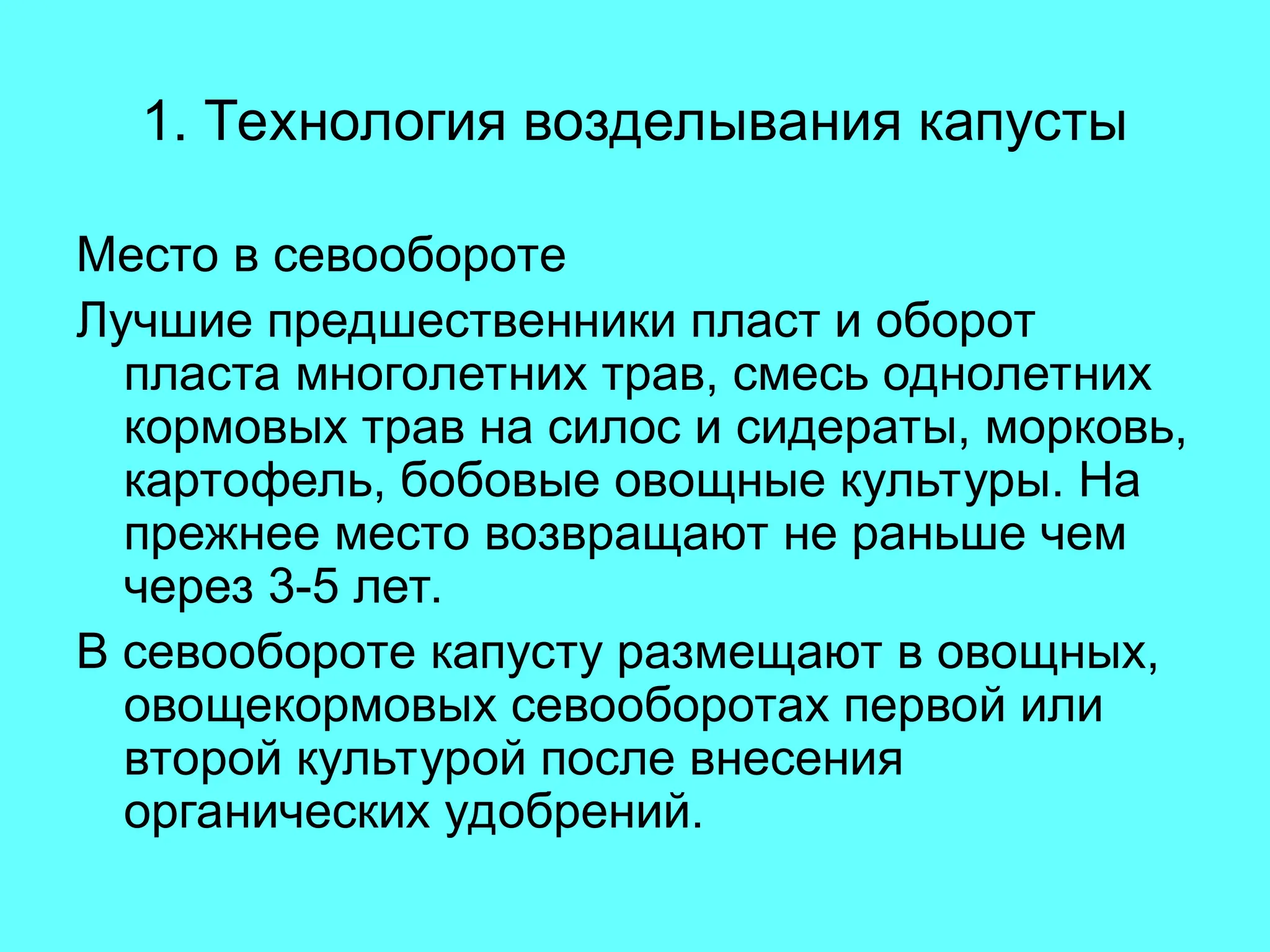 1. Технология возделывания капусты

Место в севообороте

Лучшие предшественники пласт и оборот пласта многолетних трав, смесь однолетних кормовых трав на силос и сидераты, морковь, картофель, бобовые овощные культуры. На прежнее место возвращают не раньше чем через 3-5 лет.

В севообороте капусту размещают в овощных, овощекормовых севооборотах первой или второй культурой после внесения органических удобрений.